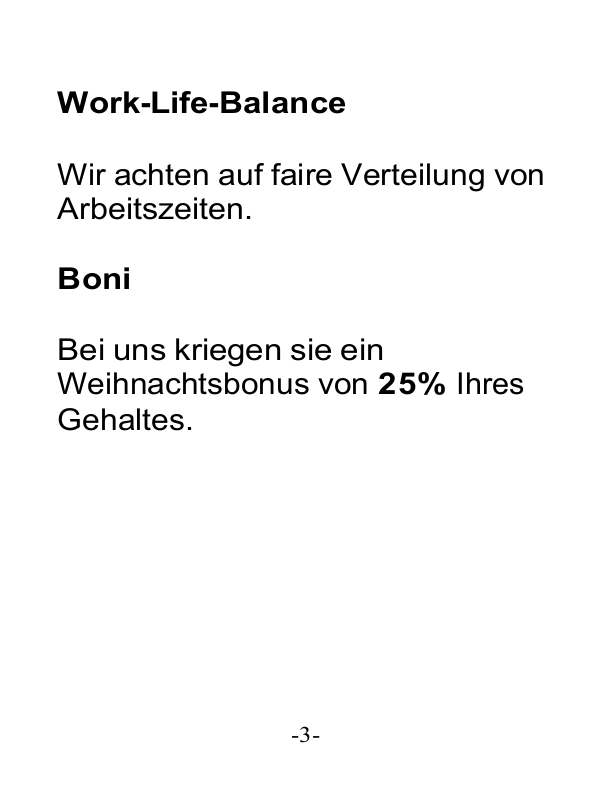 Work-Life-Balance

Wir achten auf faire Verteilung von Arbeitszeiten.

Boni

Bei uns kriegen sie ein Weihnachtsbonus von 25% Ihres Gehaltes.

-3-